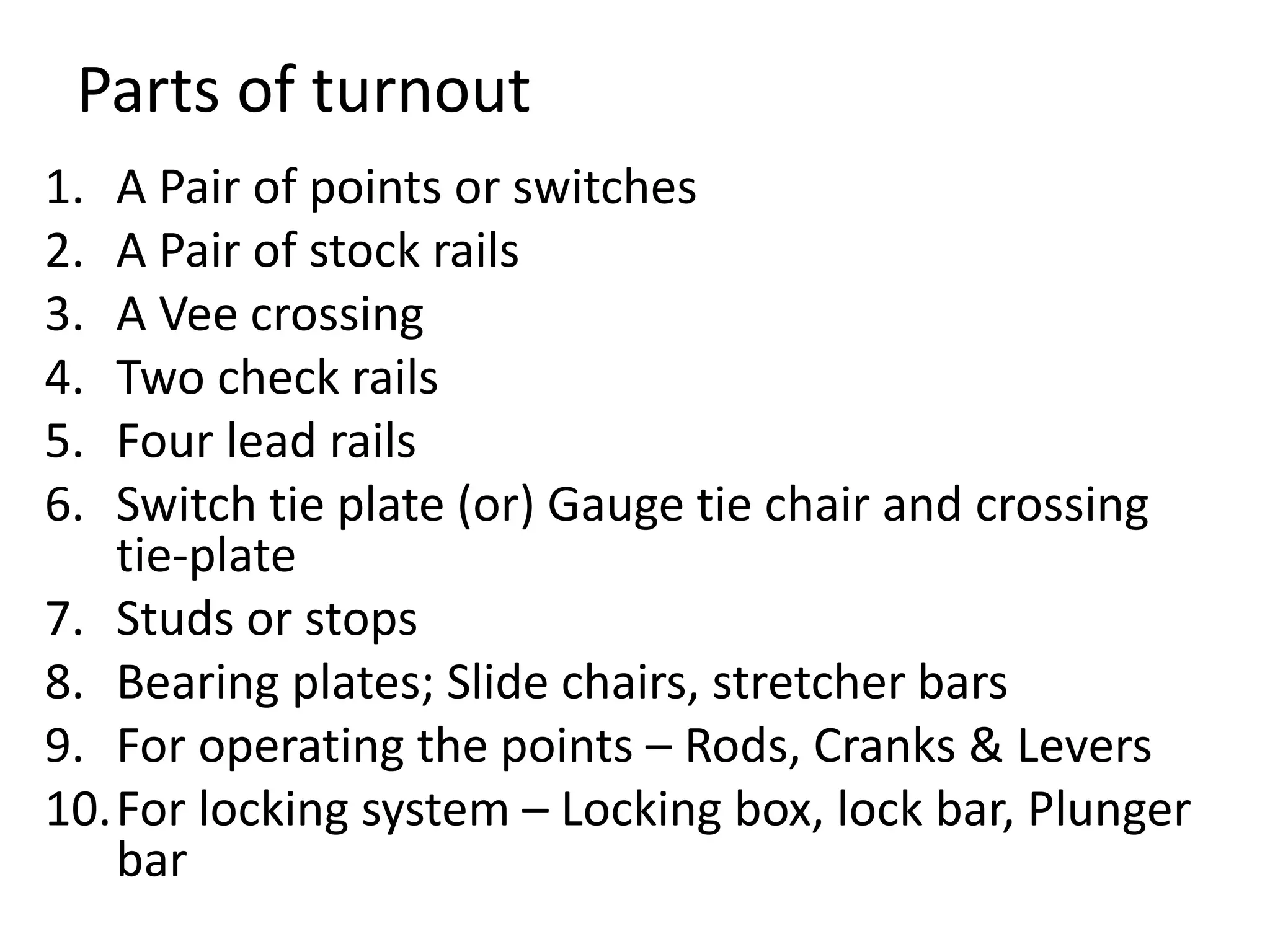 Parts of turnout

1. A Pair of points or switches
2. A Pair of stock rails
3. A Vee crossing
4. Two check rails
5. Four lead rails
6. Switch tie plate (or) Gauge tie chair and crossing tie-plate
7. Studs or stops
8. Bearing plates; Slide chairs, stretcher bars
9. For operating the points – Rods, Cranks & Levers
10. For locking system – Locking box, lock bar, Plunger bar